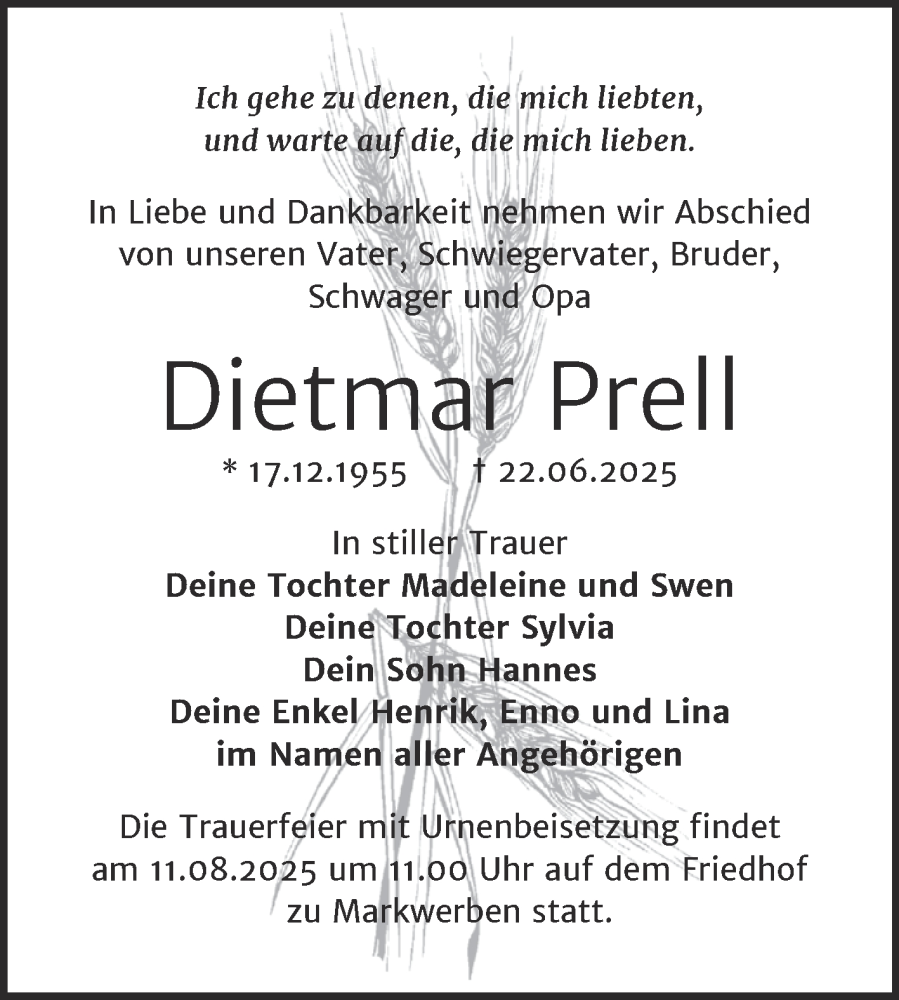 Ich gehe zu denen, die mich liebten,
und warte auf die, die mich lieben.

In Liebe und Dankbarkeit nehmen wir Abschied von unseren Vater, Schwiegervater, Bruder, Schwager und Opa

Dietmar Prell

* 17.12.1955 † 22.06.2025

In stiller Trauer
Deine Tochter Madeleine und Swen
Deine Tochter Sylvia
Dein Sohn Hannes
Deine Enkel Henrik, Enno und Lina
im Namen aller Angehörigen

Die Trauerfeier mit Urnenbeisetzung findet am 11.08.2025 um 11.00 Uhr auf dem Friedhof zu Markwerben statt.